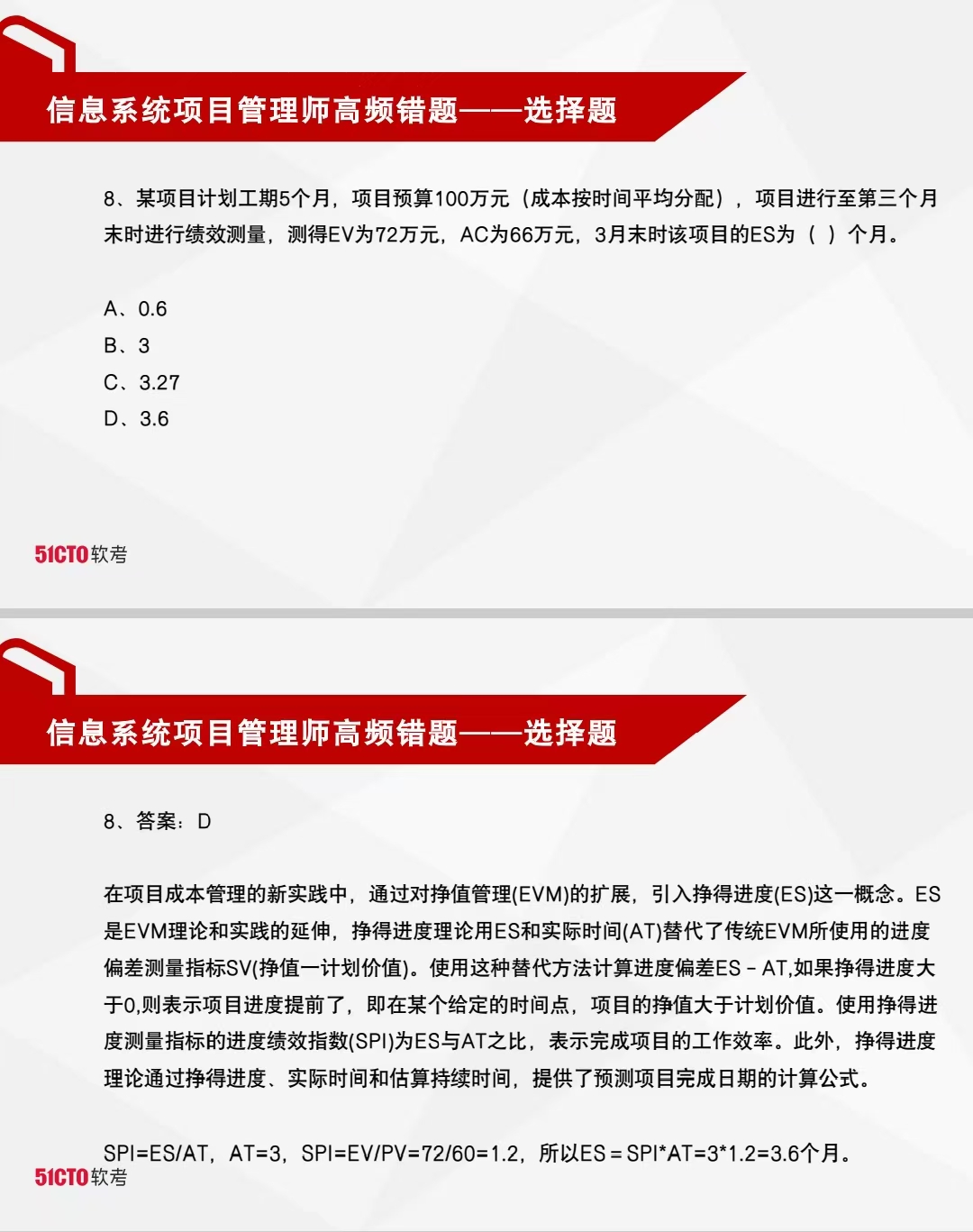 信息系统项目管理师高频错题——选择题

8、某项目计划工期5个月，项目预算100万元（成本按时间平均分配），项目进行至第三个月末时进行绩效测量，测得EV为72万元，AC为66万元，3月末时该项目的ES为（ ）个月。

A、0.6
B、3
C、3.27
D、3.6

51CTO软考

信息系统项目管理师高频错题——选择题

8、答案：D

在项目成本管理的新实践中，通过对挣值管理(EVM)的扩展，引入挣得进度(ES)这一概念。ES是EVM理论和实践的延伸，挣得进度理论用ES和实际时间(AT)替代了传统EVM所使用的进度偏差测量指标SV(挣值一计划价值)。使用这种替代方法计算进度偏差ES－AT,如果挣得进度大于0,则表示项目进度提前了，即在某个给定的时间点，项目的挣值大于计划价值。使用挣得进度测量指标的进度绩效指数(SPI)为ES与AT之比，表示完成项目的工作效率。此外，挣得进度理论通过挣得进度、实际时间和估算持续时间，提供了预测项目完成日期的计算公式。

SPI=ES/AT，AT=3，SPI=EV/PV=72/60=1.2，所以ES＝SPI*AT=3*1.2=3.6个月。

51CTO软考